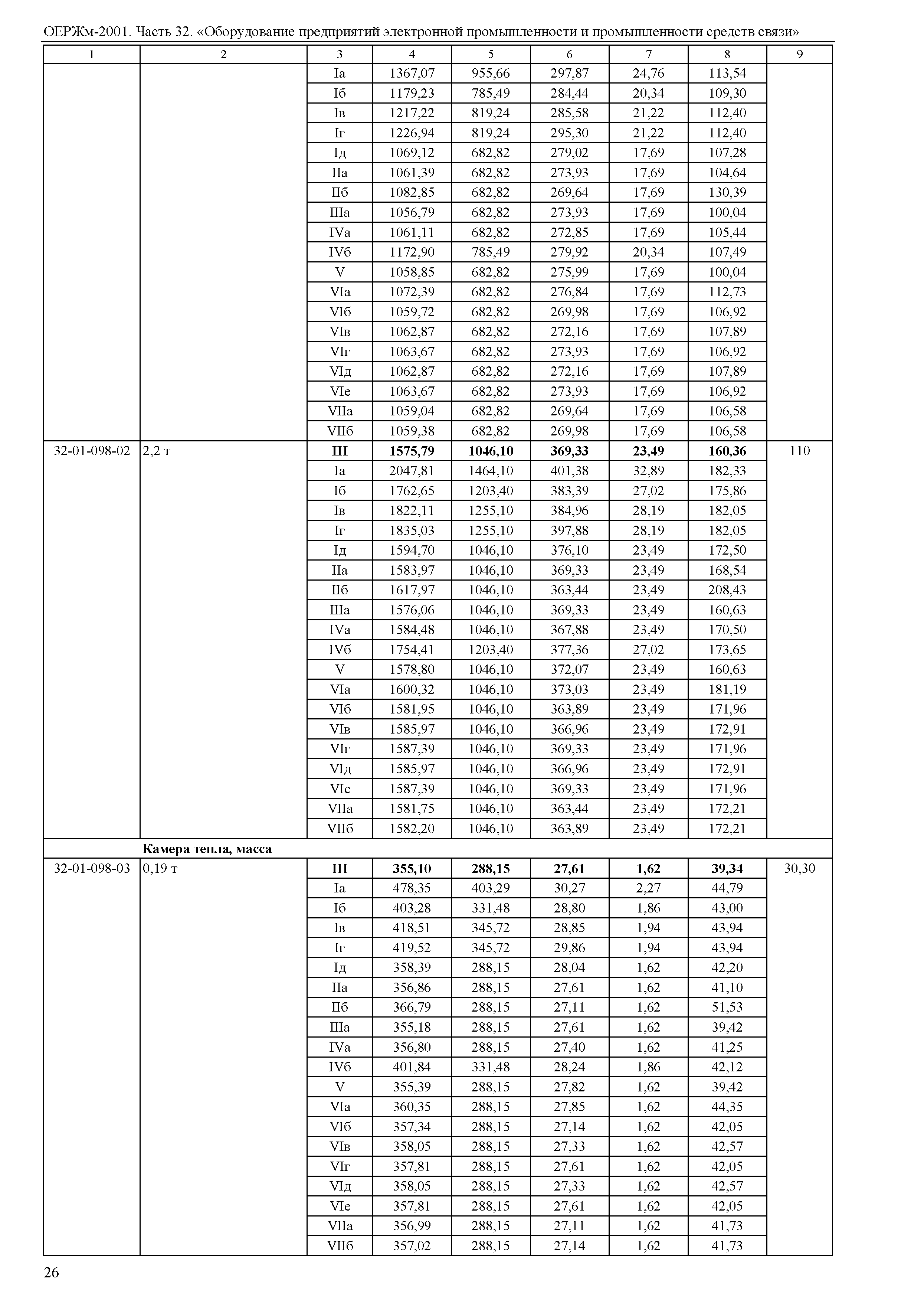 ОЕРЖм-2001. Часть 32. «Оборудование предприятий электронной промышленности и промышленности средств связи»

| 1 | 2 | 3 | 4 | 5 | 6 | 7 | 8 | 9 |
|---|---|---|---|---|---|---|---|---|
| | | Iа | 1367,07 | 955,66 | 297,87 | 24,76 | 113,54 | |
| | | Iб | 1179,23 | 785,49 | 284,44 | 20,34 | 109,30 | |
| | | Iв | 1217,22 | 819,24 | 285,58 | 21,22 | 112,40 | |
| | | Iг | 1226,94 | 819,24 | 295,30 | 21,22 | 112,40 | |
| | | Iд | 1069,12 | 682,82 | 279,02 | 17,69 | 107,28 | |
| | | IIа | 1061,39 | 682,82 | 273,93 | 17,69 | 104,64 | |
| | | IIб | 1082,85 | 682,82 | 269,64 | 17,69 | 130,39 | |
| | | IIIа | 1056,79 | 682,82 | 273,93 | 17,69 | 100,04 | |
| | | IVа | 1061,11 | 682,82 | 272,85 | 17,69 | 105,44 | |
| | | IVб | 1172,90 | 785,49 | 279,92 | 20,34 | 107,49 | |
| | | V | 1058,85 | 682,82 | 275,99 | 17,69 | 100,04 | |
| | | VIа | 1072,39 | 682,82 | 276,84 | 17,69 | 112,73 | |
| | | VIб | 1059,72 | 682,82 | 269,98 | 17,69 | 106,92 | |
| | | VIв | 1062,87 | 682,82 | 272,16 | 17,69 | 107,89 | |
| | | VIг | 1063,67 | 682,82 | 273,93 | 17,69 | 106,92 | |
| | | VIд | 1062,87 | 682,82 | 272,16 | 17,69 | 107,89 | |
| | | VIе | 1063,67 | 682,82 | 273,93 | 17,69 | 106,92 | |
| | | VIIа | 1059,04 | 682,82 | 269,64 | 17,69 | 106,58 | |
| | | VIIб | 1059,38 | 682,82 | 269,98 | 17,69 | 106,58 | |
| 32-01-098-02 | 2,2 т | **III** | **1575,79** | **1046,10** | **369,33** | **23,49** | **160,36** | 110 |
| | | Iа | 2047,81 | 1464,10 | 401,38 | 32,89 | 182,33 | |
| | | Iб | 1762,65 | 1203,40 | 383,39 | 27,02 | 175,86 | |
| | | Iв | 1822,11 | 1255,10 | 384,96 | 28,19 | 182,05 | |
| | | Iг | 1835,03 | 1255,10 | 397,88 | 28,19 | 182,05 | |
| | | Iд | 1594,70 | 1046,10 | 376,10 | 23,49 | 172,50 | |
| | | IIа | 1583,97 | 1046,10 | 369,33 | 23,49 | 168,54 | |
| | | IIб | 1617,97 | 1046,10 | 363,44 | 23,49 | 208,43 | |
| | | IIIа | 1576,06 | 1046,10 | 369,33 | 23,49 | 160,63 | |
| | | IVа | 1584,48 | 1046,10 | 367,88 | 23,49 | 170,50 | |
| | | IVб | 1754,41 | 1203,40 | 377,36 | 27,02 | 173,65 | |
| | | V | 1578,80 | 1046,10 | 372,07 | 23,49 | 160,63 | |
| | | VIа | 1600,32 | 1046,10 | 373,03 | 23,49 | 181,19 | |
| | | VIб | 1581,95 | 1046,10 | 363,89 | 23,49 | 171,96 | |
| | | VIв | 1585,97 | 1046,10 | 366,96 | 23,49 | 172,91 | |
| | | VIг | 1587,39 | 1046,10 | 369,33 | 23,49 | 171,96 | |
| | | VIд | 1585,97 | 1046,10 | 366,96 | 23,49 | 172,91 | |
| | | VIе | 1587,39 | 1046,10 | 369,33 | 23,49 | 171,96 | |
| | | VIIа | 1581,75 | 1046,10 | 363,44 | 23,49 | 172,21 | |
| | | VIIб | 1582,20 | 1046,10 | 363,89 | 23,49 | 172,21 | |
| | **Камера тепла, масса** | | | | | | | |
| 32-01-098-03 | 0,19 т | **III** | **355,10** | **288,15** | **27,61** | **1,62** | **39,34** | 30,30 |
| | | Iа | 478,35 | 403,29 | 30,27 | 2,27 | 44,79 | |
| | | Iб | 403,28 | 331,48 | 28,80 | 1,86 | 43,00 | |
| | | Iв | 418,51 | 345,72 | 28,85 | 1,94 | 43,94 | |
| | | Iг | 419,52 | 345,72 | 29,86 | 1,94 | 43,94 | |
| | | Iд | 358,39 | 288,15 | 28,04 | 1,62 | 42,20 | |
| | | IIа | 356,86 | 288,15 | 27,61 | 1,62 | 41,10 | |
| | | IIб | 366,79 | 288,15 | 27,11 | 1,62 | 51,53 | |
| | | IIIа | 355,18 | 288,15 | 27,61 | 1,62 | 39,42 | |
| | | IVа | 356,80 | 288,15 | 27,40 | 1,62 | 41,25 | |
| | | IVб | 401,84 | 331,48 | 28,24 | 1,86 | 42,12 | |
| | | V | 355,39 | 288,15 | 27,82 | 1,62 | 39,42 | |
| | | VIа | 360,35 | 288,15 | 27,85 | 1,62 | 44,35 | |
| | | VIб | 357,34 | 288,15 | 27,14 | 1,62 | 42,05 | |
| | | VIв | 358,05 | 288,15 | 27,33 | 1,62 | 42,57 | |
| | | VIг | 357,81 | 288,15 | 27,61 | 1,62 | 42,05 | |
| | | VIд | 358,05 | 288,15 | 27,33 | 1,62 | 42,57 | |
| | | VIе | 357,81 | 288,15 | 27,61 | 1,62 | 42,05 | |
| | | VIIа | 356,99 | 288,15 | 27,11 | 1,62 | 41,73 | |
| | | VIIб | 357,02 | 288,15 | 27,14 | 1,62 | 41,73 | |

26